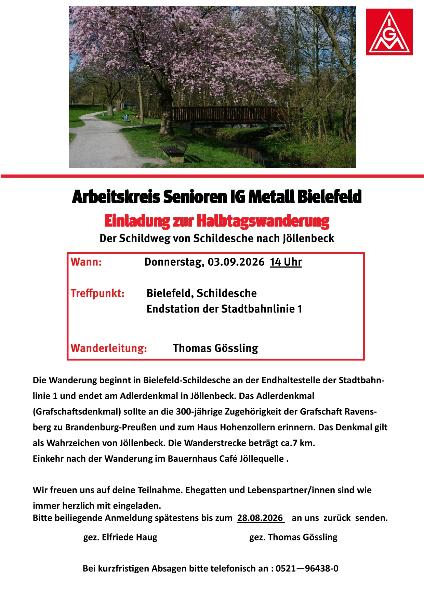 IGM

Arbeitskreis Senioren IG Metall Bielefeld

Einladung zur Halbtagswanderung

Der Schildweg von Schildesche nach Jöllenbeck

Wann: Donnerstag, 03.09.2026 14 Uhr

Treffpunkt: Bielefeld, Schildesche
Endstation der Stadtbahnlinie 1

Wanderleitung: Thomas Gössling

Die Wanderung beginnt in Bielefeld-Schildesche an der Endhaltestelle der Stadtbahnlinie 1 und endet am Adlerdenkmal in Jöllenbeck. Das Adlerdenkmal (Grafschaftsdenkmal) sollte an die 300-jährige Zugehörigkeit der Grafschaft Ravensberg zu Brandenburg-Preußen und zum Haus Hohenzollern erinnern. Das Denkmal gilt als Wahrzeichen von Jöllenbeck. Die Wanderstrecke beträgt ca.7 km.
Einkehr nach der Wanderung im Bauernhaus Café Jöllequelle .

Wir freuen uns auf deine Teilnahme. Ehegatten und Lebenspartner/innen sind wie immer herzlich mit eingeladen.
Bitte beiliegende Anmeldung spätestens bis zum 28.08.2026 an uns zurück senden.

gez. Elfriede Haug gez. Thomas Gössling

Bei kurzfristigen Absagen bitte telefonisch an : 0521—96438-0